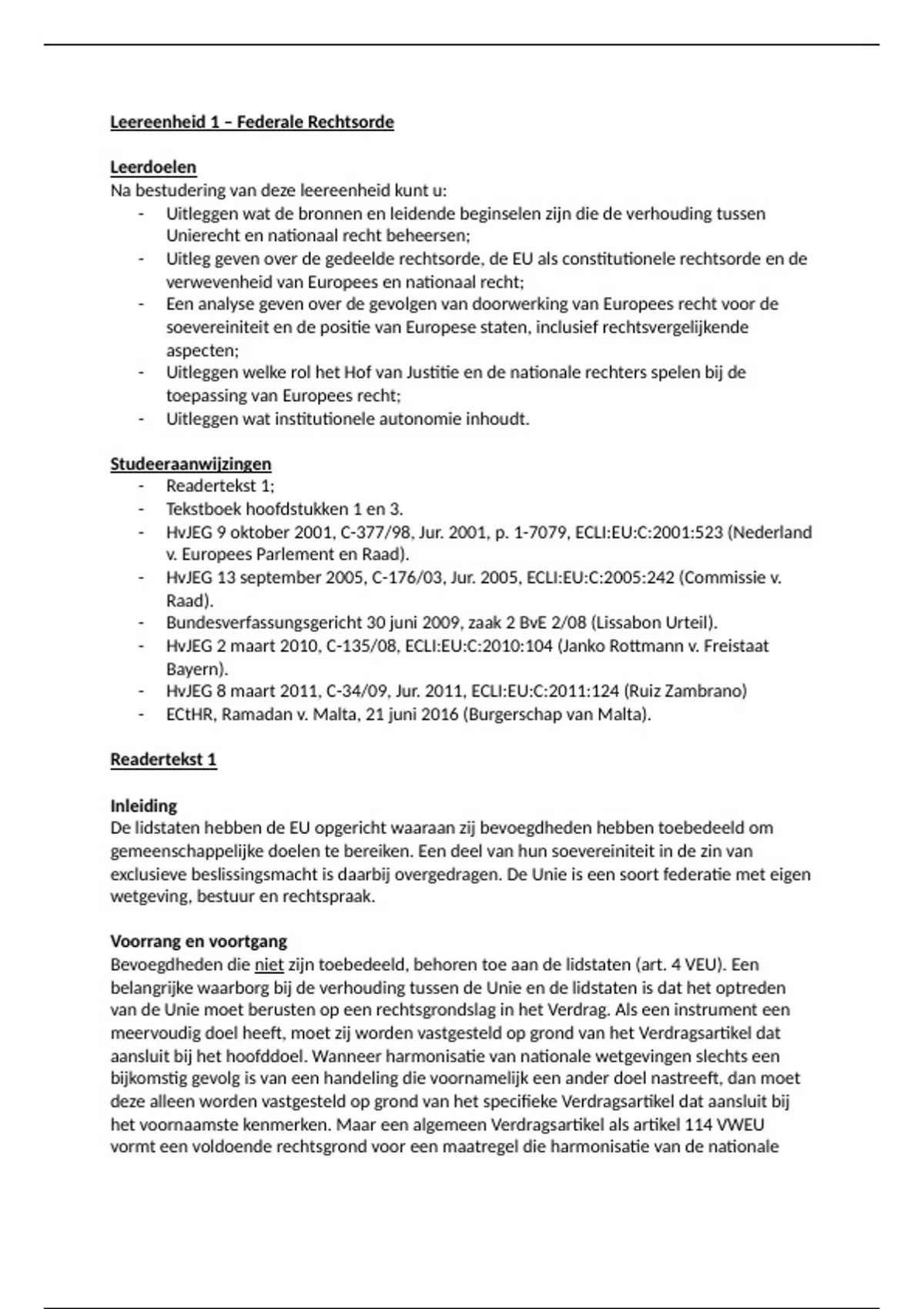 Leereenheid 1 – Federale Rechtsorde

Leerdoelen
Na bestudering van deze leereenheid kunt u:
- Uitleggen wat de bronnen en leidende beginselen zijn die de verhouding tussen Unierecht en nationaal recht beheersen;
- Uitleg geven over de gedeelde rechtsorde, de EU als constitutionele rechtsorde en de verwevenheid van Europees en nationaal recht;
- Een analyse geven over de gevolgen van doorwerking van Europees recht voor de soevereiniteit en de positie van Europese staten, inclusief rechtsvergelijkende aspecten;
- Uitleggen welke rol het Hof van Justitie en de nationale rechters spelen bij de toepassing van Europees recht;
- Uitleggen wat institutionele autonomie inhoudt.

Studeeraanwijzingen
- Readertekst 1;
- Tekstboek hoofdstukken 1 en 3.
- HvJEG 9 oktober 2001, C-377/98, Jur. 2001, p. 1-7079, ECLI:EU:C:2001:523 (Nederland v. Europees Parlement en Raad).
- HvJEG 13 september 2005, C-176/03, Jur. 2005, ECLI:EU:C:2005:242 (Commissie v. Raad).
- Bundesverfassungsgericht 30 juni 2009, zaak 2 BvE 2/08 (Lissabon Urteil).
- HvJEG 2 maart 2010, C-135/08, ECLI:EU:C:2010:104 (Janko Rottmann v. Freistaat Bayern).
- HvJEG 8 maart 2011, C-34/09, Jur. 2011, ECLI:EU:C:2011:124 (Ruiz Zambrano)
- ECtHR, Ramadan v. Malta, 21 juni 2016 (Burgerschap van Malta).

Readertekst 1

Inleiding
De lidstaten hebben de EU opgericht waaraan zij bevoegdheden hebben toebedeeld om gemeenschappelijke doelen te bereiken. Een deel van hun soevereiniteit in de zin van exclusieve beslissingsmacht is daarbij overgedragen. De Unie is een soort federatie met eigen wetgeving, bestuur en rechtspraak.

Voorrang en voortgang
Bevoegdheden die niet zijn toebedeeld, behoren toe aan de lidstaten (art. 4 VEU). Een belangrijke waarborg bij de verhouding tussen de Unie en de lidstaten is dat het optreden van de Unie moet berusten op een rechtsgrondslag in het Verdrag. Als een instrument een meervoudig doel heeft, moet zij worden vastgesteld op grond van het Verdragsartikel dat aansluit bij het hoofddoel. Wanneer harmonisatie van nationale wetgevingen slechts een bijkomstig gevolg is van een handeling die voornamelijk een ander doel nastreeft, dan moet deze alleen worden vastgesteld op grond van het specifieke Verdragsartikel dat aansluit bij het voornaamste kenmerken. Maar een algemeen Verdragsartikel als artikel 114 VWEU vormt een voldoende rechtsgrond voor een maatregel die harmonisatie van de nationale